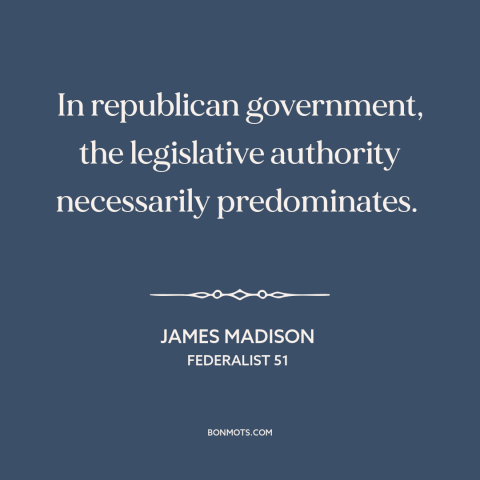 In republican government, the legislative authority necessarily predominates.

JAMES MADISON
FEDERALIST 51

BONMOTS.COM